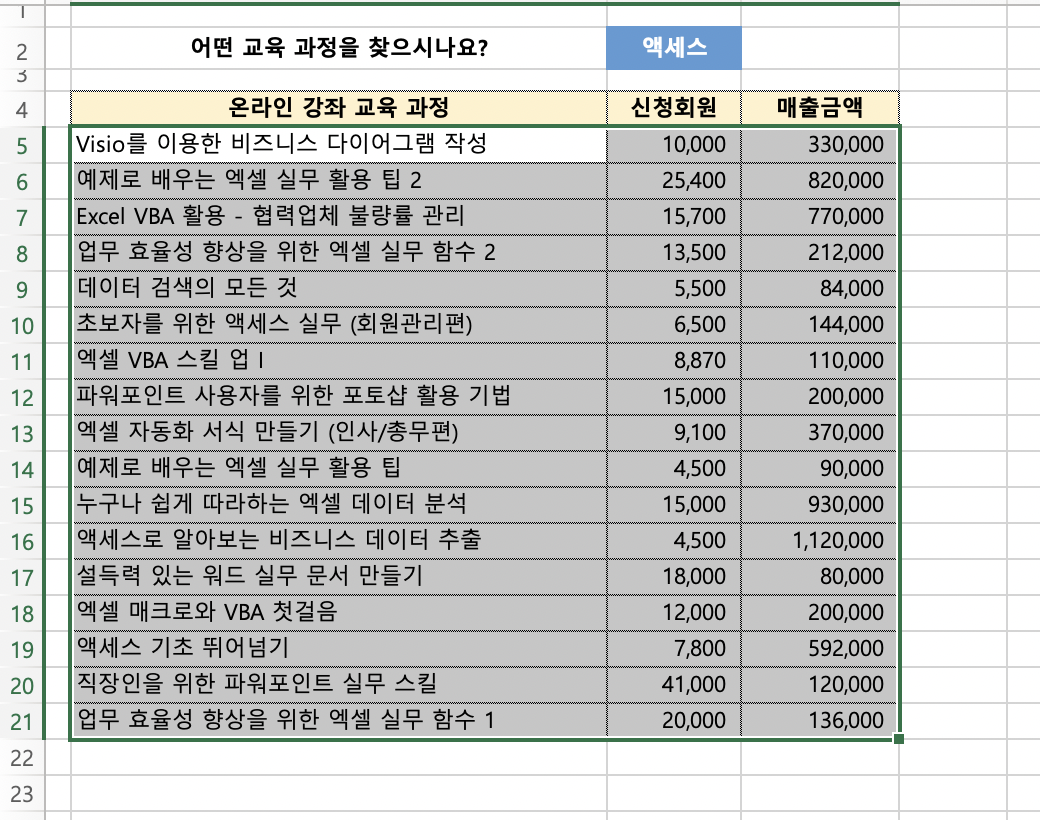 1

2 어떤 교육 과정을 찾으시나요? 액세스

3

| 4 | 온라인 강좌 교육 과정 | 신청회원 | 매출금액 |
|---|---|---|---|
| 5 | Visio를 이용한 비즈니스 다이어그램 작성 | 10,000 | 330,000 |
| 6 | 예제로 배우는 엑셀 실무 활용 팁 2 | 25,400 | 820,000 |
| 7 | Excel VBA 활용 - 협력업체 불량률 관리 | 15,700 | 770,000 |
| 8 | 업무 효율성 향상을 위한 엑셀 실무 함수 2 | 13,500 | 212,000 |
| 9 | 데이터 검색의 모든 것 | 5,500 | 84,000 |
| 10 | 초보자를 위한 액세스 실무 (회원관리편) | 6,500 | 144,000 |
| 11 | 엑셀 VBA 스킬 업 I | 8,870 | 110,000 |
| 12 | 파워포인트 사용자를 위한 포토샵 활용 기법 | 15,000 | 200,000 |
| 13 | 엑셀 자동화 서식 만들기 (인사/총무편) | 9,100 | 370,000 |
| 14 | 예제로 배우는 엑셀 실무 활용 팁 | 4,500 | 90,000 |
| 15 | 누구나 쉽게 따라하는 엑셀 데이터 분석 | 15,000 | 930,000 |
| 16 | 액세스로 알아보는 비즈니스 데이터 추출 | 4,500 | 1,120,000 |
| 17 | 설득력 있는 워드 실무 문서 만들기 | 18,000 | 80,000 |
| 18 | 엑셀 매크로와 VBA 첫걸음 | 12,000 | 200,000 |
| 19 | 액세스 기초 뛰어넘기 | 7,800 | 592,000 |
| 20 | 직장인을 위한 파워포인트 실무 스킬 | 41,000 | 120,000 |
| 21 | 업무 효율성 향상을 위한 엑셀 실무 함수 1 | 20,000 | 136,000 |

22

23